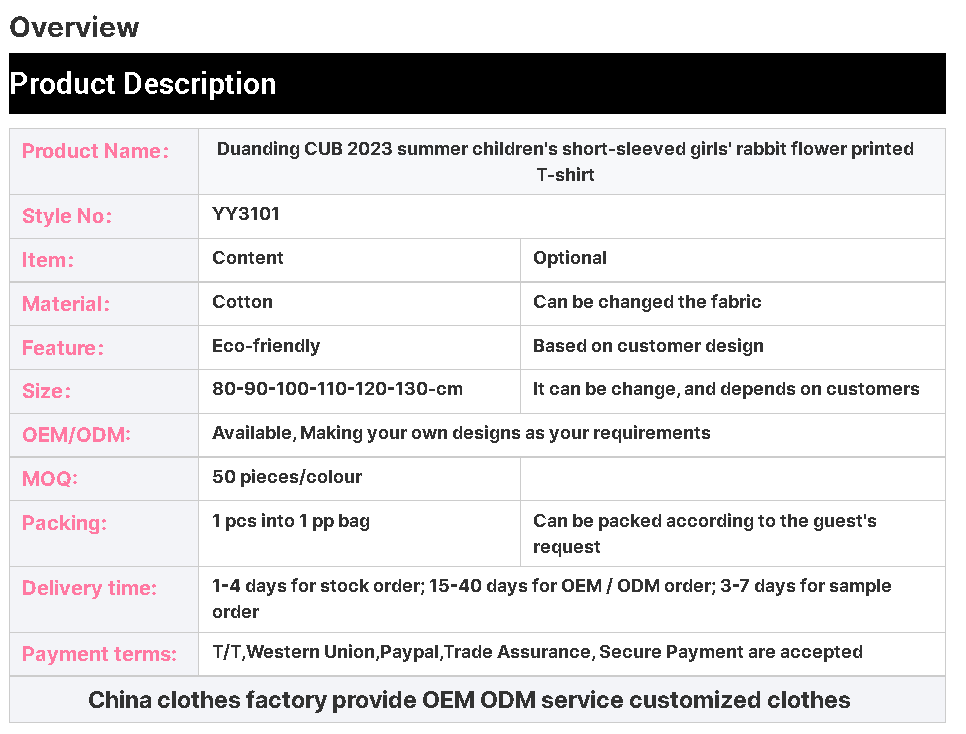 Overview

Product Description

| Product Name： | Duanding CUB 2023 summer children's short-sleeved girls' rabbit flower printed T-shirt | |
|---|---|---|
| Style No: | YY3101 | |
| Item: | Content | Optional |
| Material: | Cotton | Can be changed the fabric |
| Feature: | Eco-friendly | Based on customer design |
| Size: | 80-90-100-110-120-130-cm | It can be change, and depends on customers |
| OEM/ODM: | Available, Making your own designs as your requirements | |
| MOQ: | 50 pieces/colour | |
| Packing: | 1 pcs into 1 pp bag | Can be packed according to the guest's request |
| Delivery time: | 1-4 days for stock order; 15-40 days for OEM / ODM order; 3-7 days for sample order | |
| Payment terms: | T/T,Western Union,Paypal,Trade Assurance, Secure Payment are accepted | |

China clothes factory provide OEM ODM service customized clothes